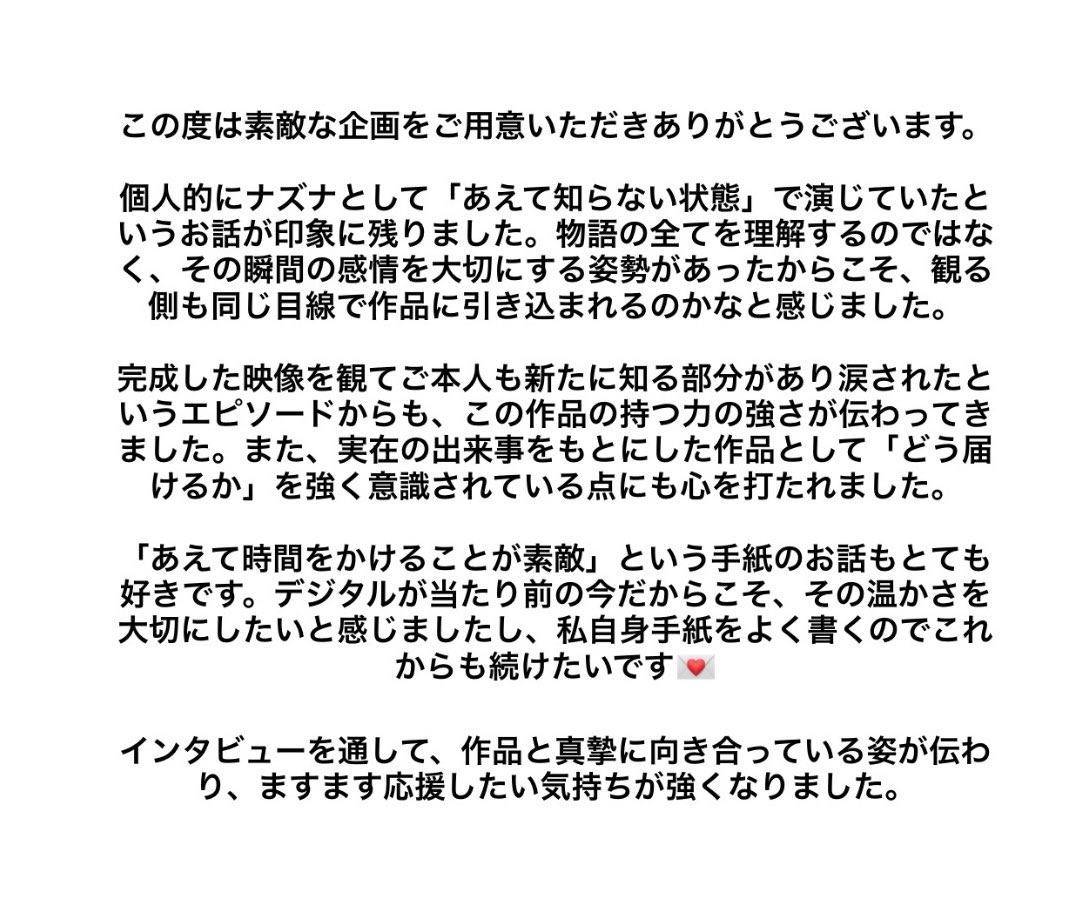 この度は素敵な企画をご用意いただきありがとうございます。

個人的にナズナとして「あえて知らない状態」で演じていたというお話が印象に残りました。物語の全てを理解するのではなく、その瞬間の感情を大切にする姿勢があったからこそ、観る側も同じ目線で作品に引き込まれるのかなと感じました。

完成した映像を観てご本人も新たに知る部分があり涙されたというエピソードからも、この作品の持つ力の強さが伝わってきました。また、実在の出来事をもとにした作品として「どう届けるか」を強く意識されている点にも心を打たれました。

「あえて時間をかけることが素敵」という手紙のお話もとても好きです。デジタルが当たり前の今だからこそ、その温かさを大切にしたいと感じましたし、私自身手紙をよく書くのでこれからも続けたいです💌

インタビューを通して、作品と真摯に向き合っている姿が伝わり、ますます応援したい気持ちが強くなりました。